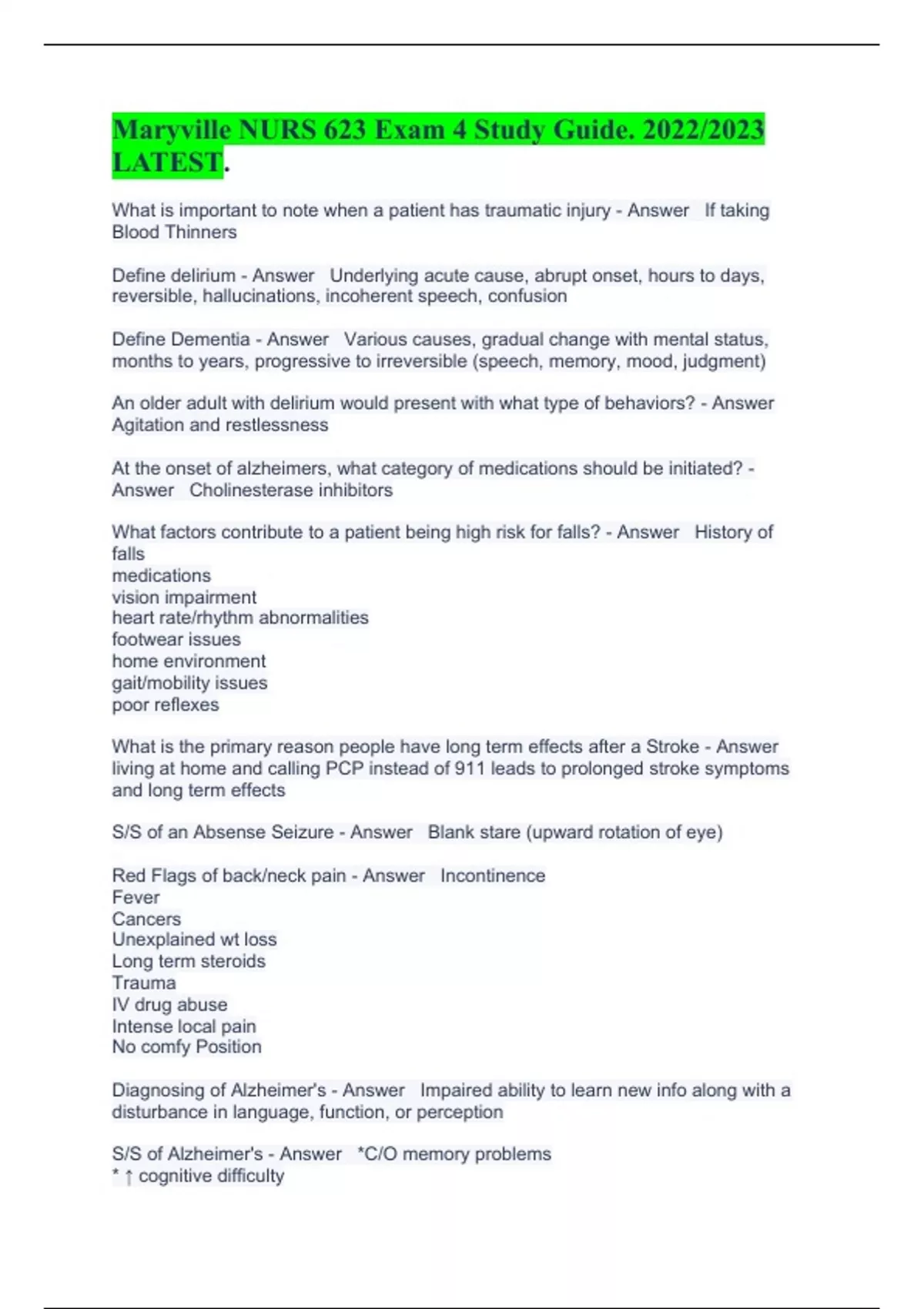 Maryville NURS 623 Exam 4 Study Guide. 2022/2023 LATEST.

What is important to note when a patient has traumatic injury - Answer If taking Blood Thinners

Define delirium - Answer Underlying acute cause, abrupt onset, hours to days, reversible, hallucinations, incoherent speech, confusion

Define Dementia - Answer Various causes, gradual change with mental status, months to years, progressive to irreversible (speech, memory, mood, judgment)

An older adult with delirium would present with what type of behaviors? - Answer Agitation and restlessness

At the onset of alzheimers, what category of medications should be initiated? - Answer Cholinesterase inhibitors

What factors contribute to a patient being high risk for falls? - Answer History of falls
medications
vision impairment
heart rate/rhythm abnormalities
footwear issues
home environment
gait/mobility issues
poor reflexes

What is the primary reason people have long term effects after a Stroke - Answer living at home and calling PCP instead of 911 leads to prolonged stroke symptoms and long term effects

S/S of an Absense Seizure - Answer Blank stare (upward rotation of eye)

Red Flags of back/neck pain - Answer Incontinence
Fever
Cancers
Unexplained wt loss
Long term steroids
Trauma
IV drug abuse
Intense local pain
No comfy Position

Diagnosing of Alzheimer's - Answer Impaired ability to learn new info along with a disturbance in language, function, or perception

S/S of Alzheimer's - Answer *C/O memory problems
* ↑ cognitive difficulty